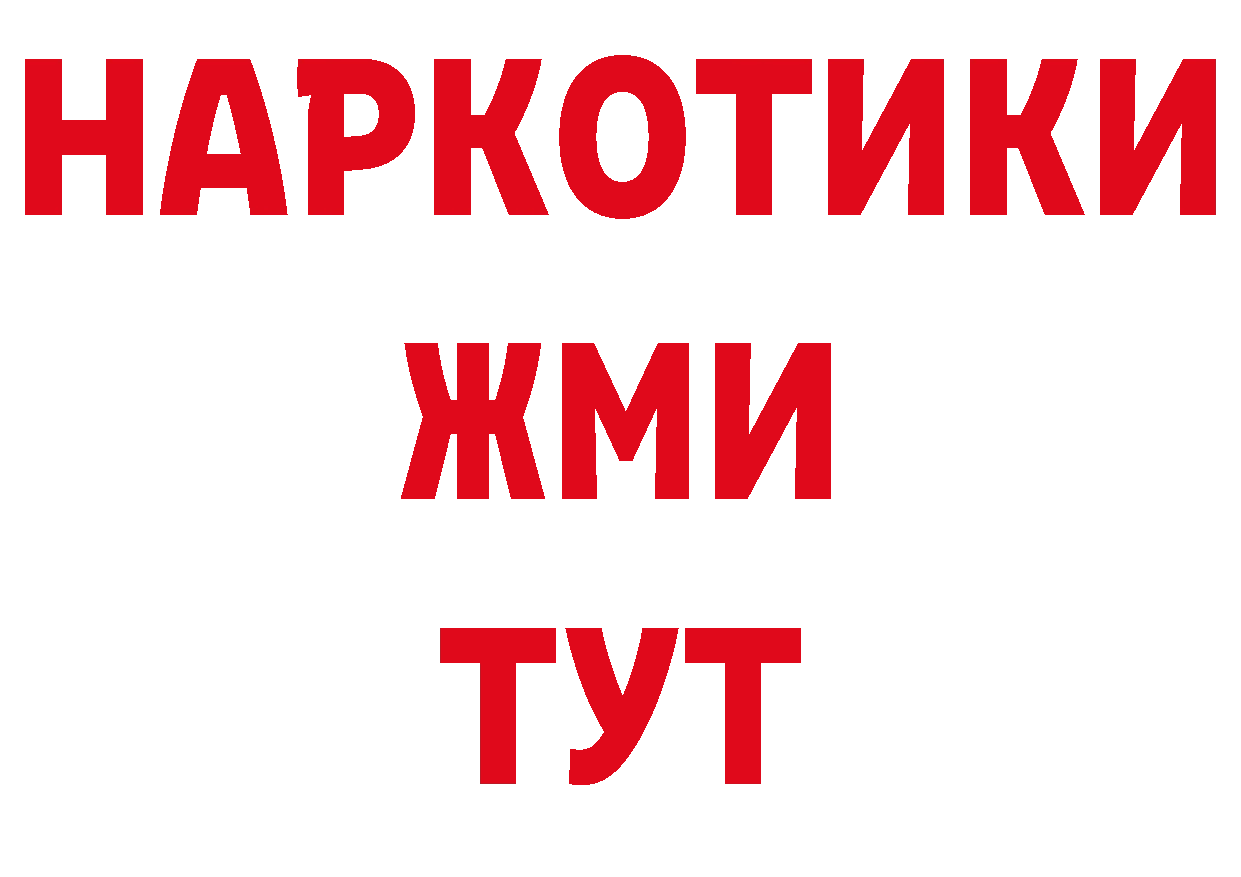 НАРКОТИКИ
ЖМИ
ТУТ